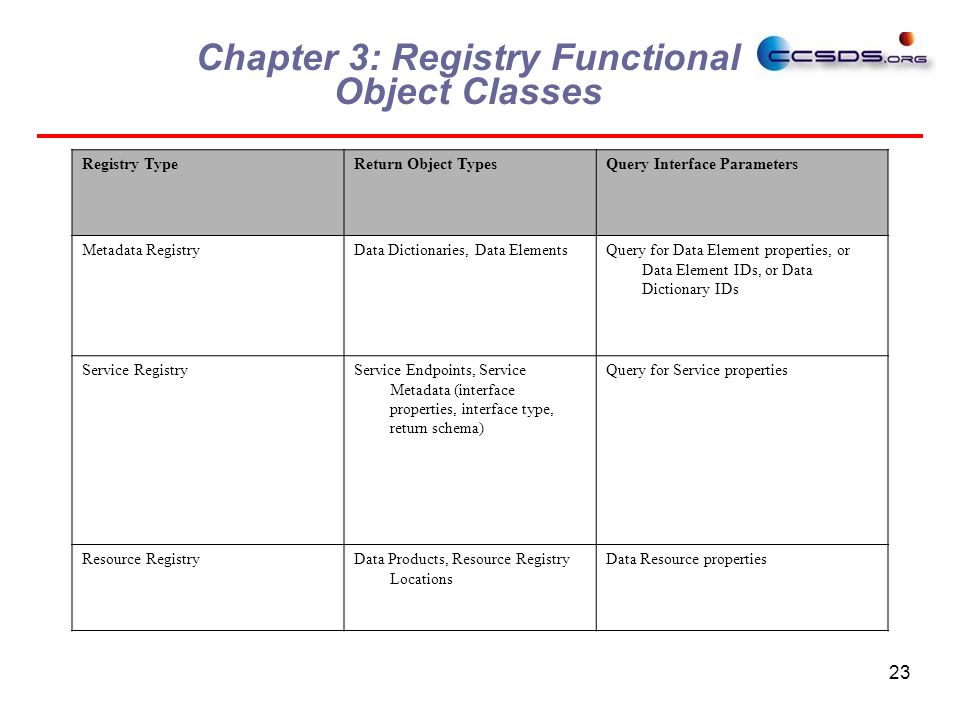 Chapter 3: Registry Functional Object Classes

CCSDS.ORG

| Registry Type | Return Object Types | Query Interface Parameters |
|---|---|---|
| Metadata Registry | Data Dictionaries, Data Elements | Query for Data Element properties, or Data Element IDs, or Data Dictionary IDs |
| Service Registry | Service Endpoints, Service Metadata (interface properties, interface type, return schema) | Query for Service properties |
| Resource Registry | Data Products, Resource Registry Locations | Data Resource properties |

23